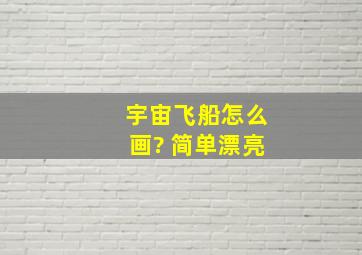 宇宙飞船怎么画? 简单漂亮